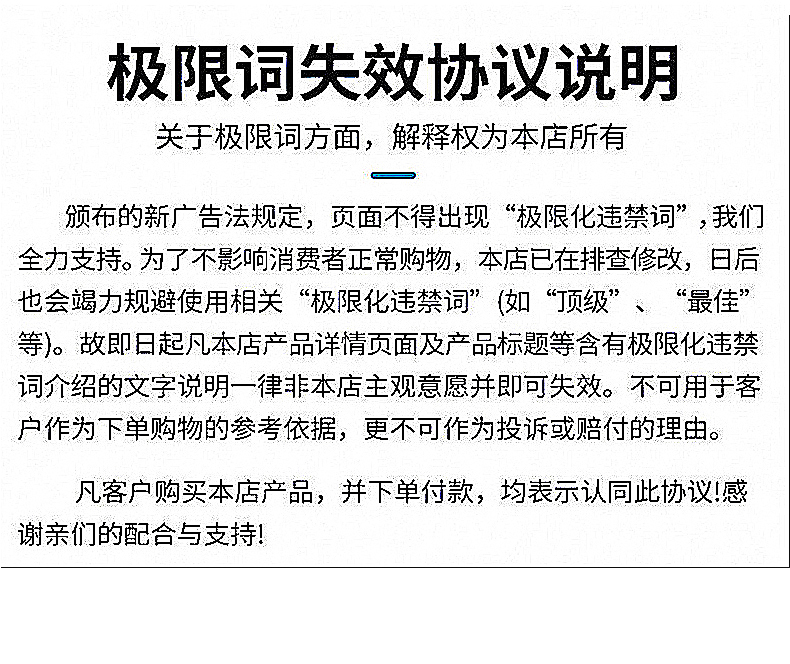 极限词失效协议说明

关于极限词方面，解释权为本店所有

颁布的新广告法规定，页面不得出现“极限化违禁词”，我们全力支持。为了不影响消费者正常购物，本店已在排查修改，日后也会竭力规避使用相关“极限化违禁词”(如“顶级”、“最佳”等)。故即日起凡本店产品详情页面及产品标题等含有极限化违禁词介绍的文字说明一律非本店主观意愿并即可失效。不可用于客户作为下单购物的参考依据，更不可作为投诉或赔付的理由。

凡客户购买本店产品，并下单付款，均表示认同此协议!感谢亲们的配合与支持!